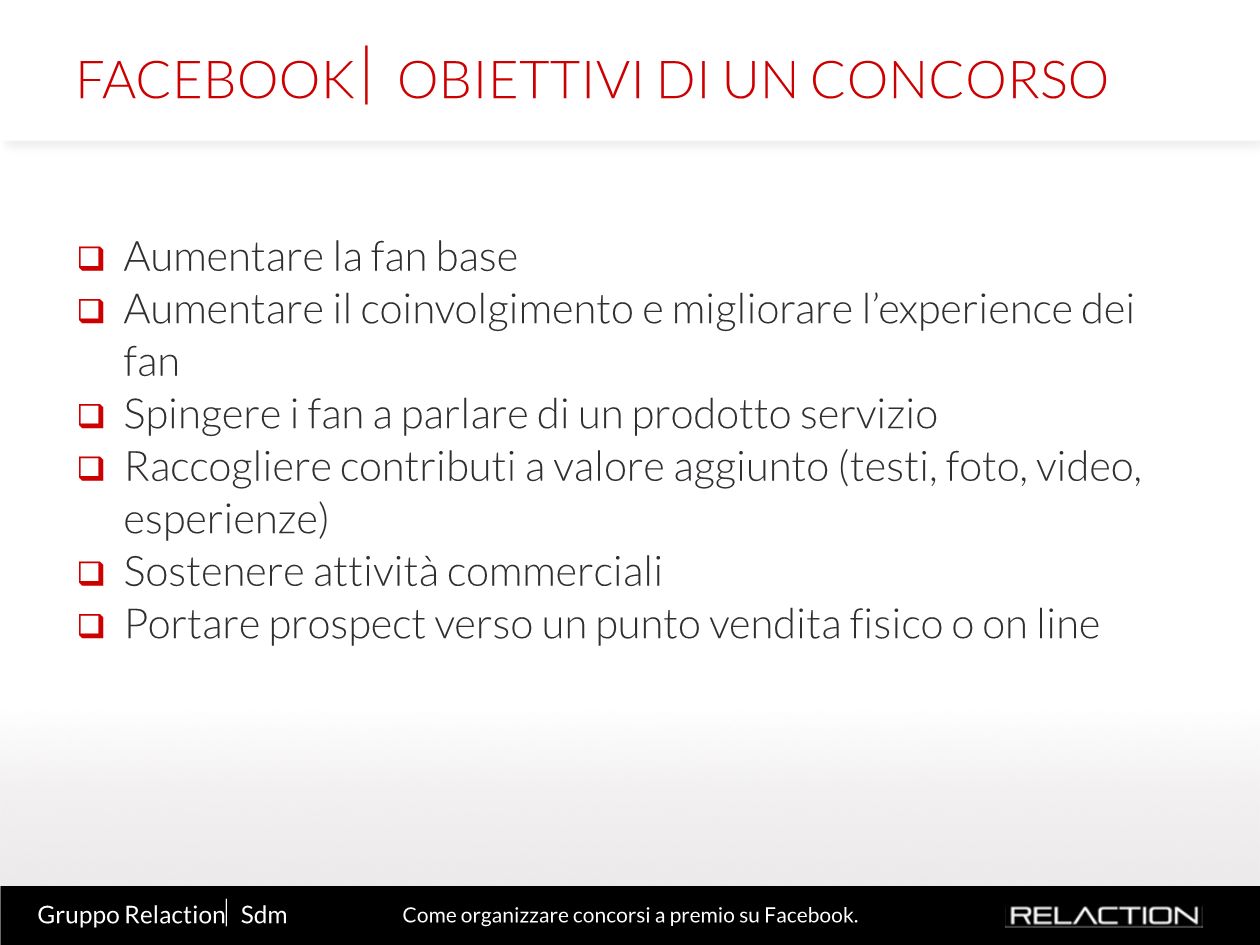 FACEBOOK| OBIETTIVI DI UN CONCORSO

❑ Aumentare la fan base
❑ Aumentare il coinvolgimento e migliorare l'experience dei fan
❑ Spingere i fan a parlare di un prodotto servizio
❑ Raccogliere contributi a valore aggiunto (testi, foto, video, esperienze)
❑ Sostenere attività commerciali
❑ Portare prospect verso un punto vendita fisico o on line

Gruppo Relaction| Sdm Come organizzare concorsi a premio su Facebook. RELACTION